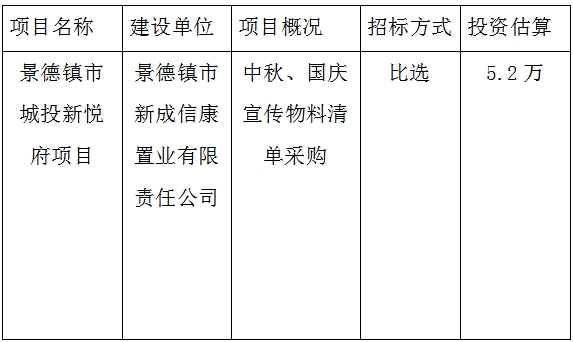 | 项目名称 | 建设单位 | 项目概况 | 招标方式 | 投资估算 |
|---|---|---|---|---|
| 景德镇市城投新悦府项目 | 景德镇市新成信康置业有限责任公司 | 中秋、国庆宣传物料清单采购 | 比选 | 5.2万 |